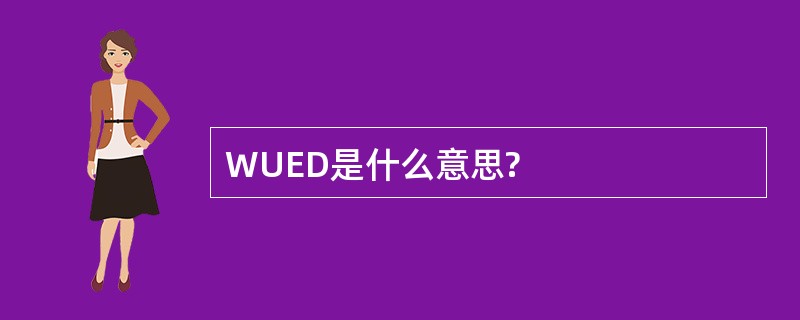 WUED是什么意思?